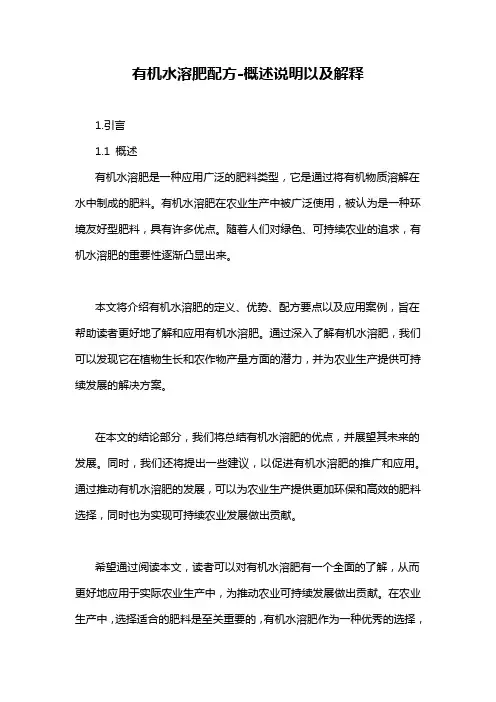 有机水溶肥配方-概述说明以及解释

1.引言

1.1 概述

有机水溶肥是一种应用广泛的肥料类型，它是通过将有机物质溶解在水中制成的肥料。有机水溶肥在农业生产中被广泛使用，被认为是一种环境友好型肥料，具有许多优点。随着人们对绿色、可持续农业的追求，有机水溶肥的重要性逐渐凸显出来。

本文将介绍有机水溶肥的定义、优势、配方要点以及应用案例，旨在帮助读者更好地了解和应用有机水溶肥。通过深入了解有机水溶肥，我们可以发现它在植物生长和农作物产量方面的潜力，并为农业生产提供可持续发展的解决方案。

在本文的结论部分，我们将总结有机水溶肥的优点，并展望其未来的发展。同时，我们还将提出一些建议，以促进有机水溶肥的推广和应用。通过推动有机水溶肥的发展，可以为农业生产提供更加环保和高效的肥料选择，同时也为实现可持续农业发展做出贡献。

希望通过阅读本文，读者可以对有机水溶肥有一个全面的了解，从而更好地应用于实际农业生产中，为推动农业可持续发展做出贡献。在农业生产中，选择适合的肥料是至关重要的，有机水溶肥作为一种优秀的选择，